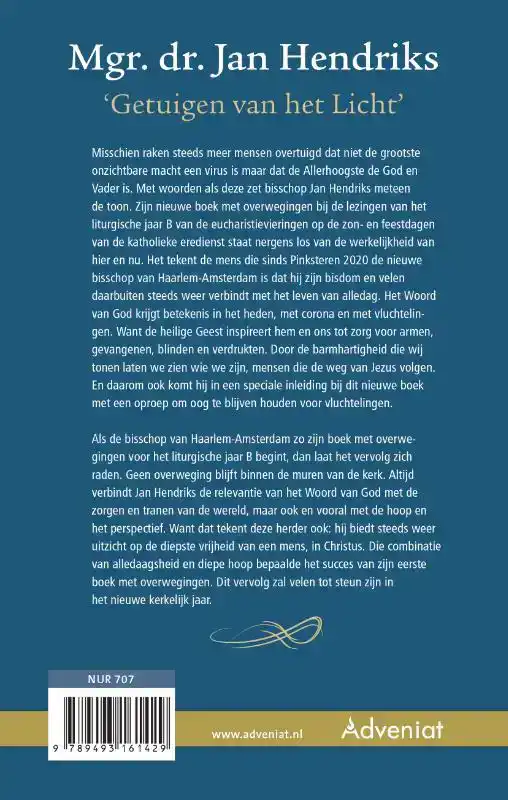 Mgr. dr. Jan Hendriks

'Getuigen van het Licht'

Misschien raken steeds meer mensen overtuigd dat niet de grootste onzichtbare macht een virus is maar dat de Allerhoogste de God en Vader is. Met woorden als deze zet bisschop Jan Hendriks meteen de toon. Zijn nieuwe boek met overwegingen bij de lezingen van het liturgische jaar B van de eucharistievieringen op de zon- en feestdagen van de katholieke eredienst staat nergens los van de werkelijkheid van hier en nu. Het tekent de mens die sinds Pinksteren 2020 de nieuwe bisschop van Haarlem-Amsterdam is dat hij zijn bisdom en velen daarbuiten steeds weer verbindt met het leven van alledag. Het Woord van God krijgt betekenis in het heden, met corona en met vluchtelingen. Want de heilige Geest inspireert hem en ons tot zorg voor armen, gevangenen, blinden en verdrukten. Door de barmhartigheid die wij tonen laten we zien wie we zijn, mensen die de weg van Jezus volgen. En daarom ook komt hij in een speciale inleiding bij dit nieuwe boek met een oproep om oog te blijven houden voor vluchtelingen.

Als de bisschop van Haarlem-Amsterdam zo zijn boek met overwegingen voor het liturgische jaar B begint, dan laat het vervolg zich raden. Geen overweging blijft binnen de muren van de kerk. Altijd verbindt Jan Hendriks de relevantie van het Woord van God met de zorgen en tranen van de wereld, maar ook en vooral met de hoop en het perspectief. Want dat tekent deze herder ook: hij biedt steeds weer uitzicht op de diepste vrijheid van een mens, in Christus. Die combinatie van alledaagsheid en diepe hoop bepaalde het succes van zijn eerste boek met overwegingen. Dit vervolg zal velen tot steun zijn in het nieuwe kerkelijk jaar.

NUR 707

9 789493 161429

www.adveniat.nl

Adveniat